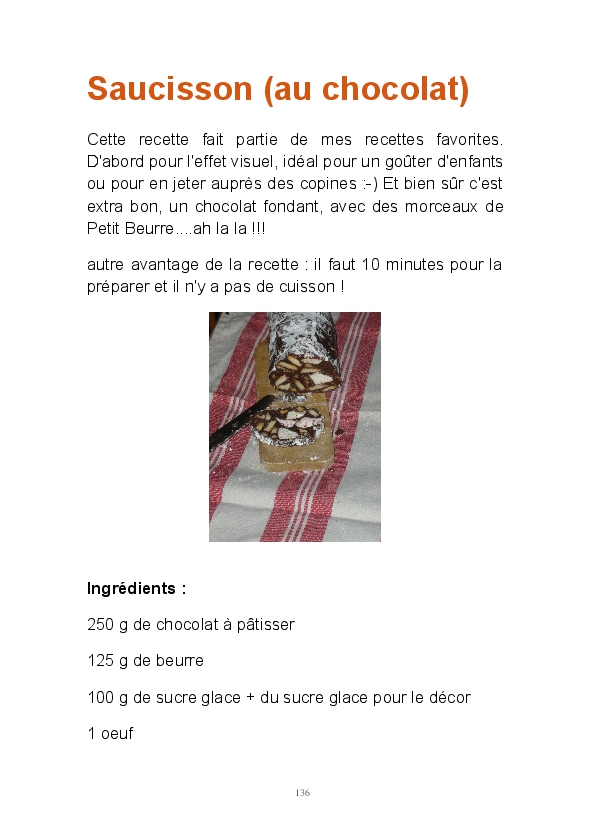 Saucisson (au chocolat)

Cette recette fait partie de mes recettes favorites. D'abord pour l'effet visuel, idéal pour un goûter d'enfants ou pour en jeter auprès des copines :-) Et bien sûr c'est extra bon, un chocolat fondant, avec des morceaux de Petit Beurre....ah la la !!!

autre avantage de la recette : il faut 10 minutes pour la préparer et il n'y a pas de cuisson !

Ingrédients :

250 g de chocolat à pâtisser

125 g de beurre

100 g de sucre glace + du sucre glace pour le décor

1 oeuf

136